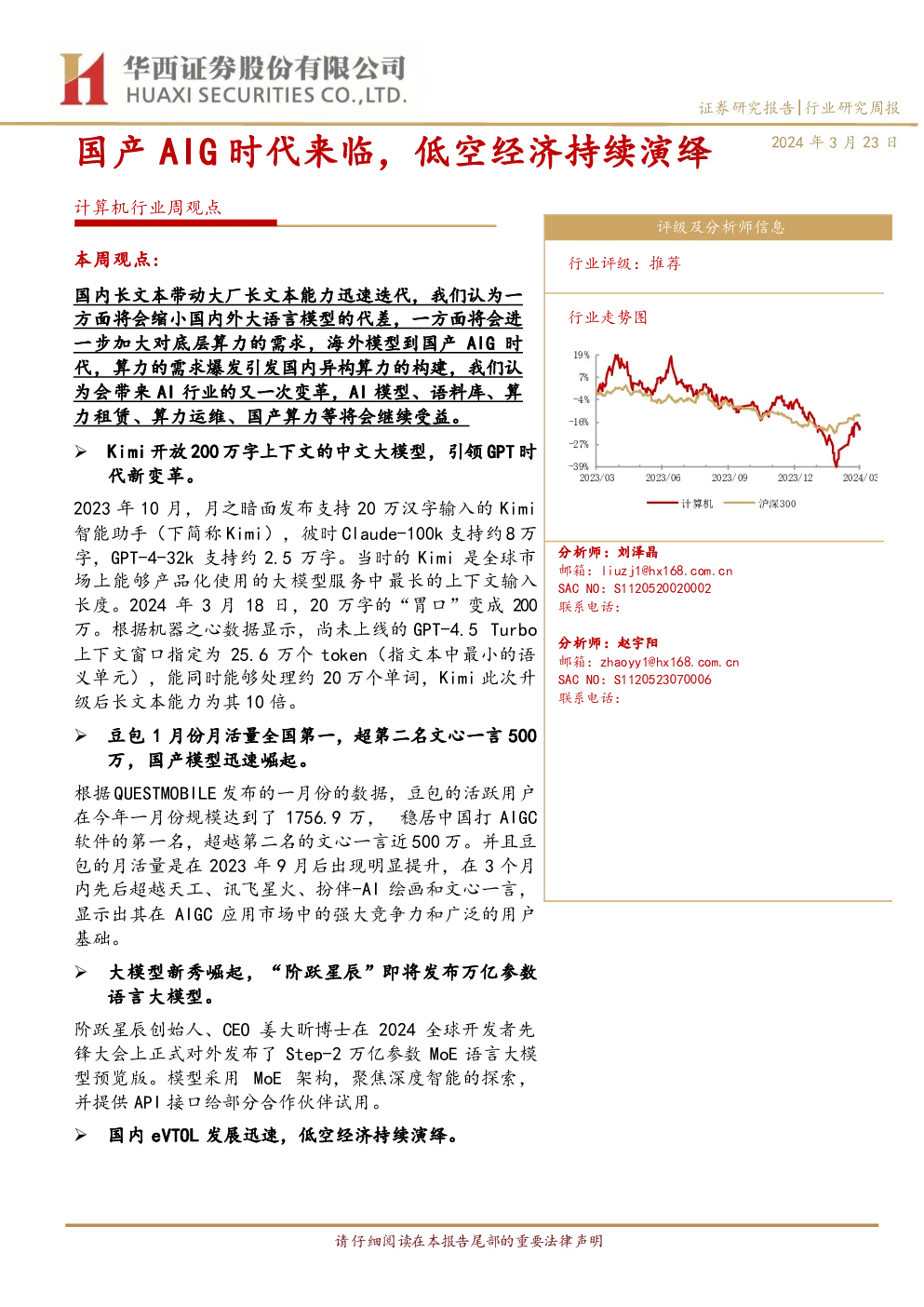 华西证券股份有限公司
HUAXI SECURITIES CO.,LTD.

证券研究报告|行业研究周报

国产 AIG 时代来临，低空经济持续演绎

2024 年 3 月 23 日

计算机行业周观点

本周观点：

国内长文本带动大厂长文本能力迅速迭代，我们认为一方面将会缩小国内外大语言模型的代差，一方面将会进一步加大对底层算力的需求，海外模型到国产 AIG 时代，算力的需求爆发引发国内异构算力的构建，我们认为会带来 AI 行业的又一次变革，AI 模型、语料库、算力租赁、算力运维、国产算力等将会继续受益。

➢ Kimi 开放 200 万字上下文的中文大模型，引领 GPT 时代新变革。

2023 年 10 月，月之暗面发布支持 20 万汉字输入的 Kimi 智能助手（下简称 Kimi），彼时 Claude-100k 支持约 8 万字，GPT-4-32k 支持约 2.5 万字。当时的 Kimi 是全球市场上能够产品化使用的大模型服务中最长的上下文输入长度。2024 年 3 月 18 日，20 万字的“胃口”变成 200 万。根据机器之心数据显示，尚未上线的 GPT-4.5 Turbo 上下文窗口指定为 25.6 万个 token（指文本中最小的语义单元），能同时能够处理约 20 万个单词，Kimi 此次升级后长文本能力为其 10 倍。

➢ 豆包 1 月份月活量全国第一，超第二名文心一言 500 万，国产模型迅速崛起。

根据 QUESTMOBILE 发布的一月份的数据，豆包的活跃用户在今年一月份规模达到了 1756.9 万， 稳居中国打 AIGC 软件的第一名，超越第二名的文心一言近 500 万。并且豆包的月活量是在 2023 年 9 月后出现明显提升，在 3 个月内先后超越天工、讯飞星火、扮伴-AI 绘画和文心一言，显示出其在 AIGC 应用市场中的强大竞争力和广泛的用户基础。

➢ 大模型新秀崛起，“阶跃星辰”即将发布万亿参数语言大模型。

阶跃星辰创始人、CEO 姜大昕博士在 2024 全球开发者先锋大会上正式对外发布了 Step-2 万亿参数 MoE 语言大模型预览版。模型采用 MoE 架构，聚焦深度智能的探索，并提供 API 接口给部分合作伙伴试用。

➢ 国内 eVTOL 发展迅速，低空经济持续演绎。

评级及分析师信息

行业评级：推荐

行业走势图

19%
7%
-4%
-16%
-27%
-39%
2023/03 2023/06 2023/09 2023/12 2024/03

计算机 沪深300

分析师：刘泽晶
邮箱：liuzj1@hx168.com.cn
SAC NO：S1120520020002
联系电话：

分析师：赵宇阳
邮箱：zhaoyy1@hx168.com.cn
SAC NO：S1120523070006
联系电话：

请仔细阅读在本报告尾部的重要法律声明